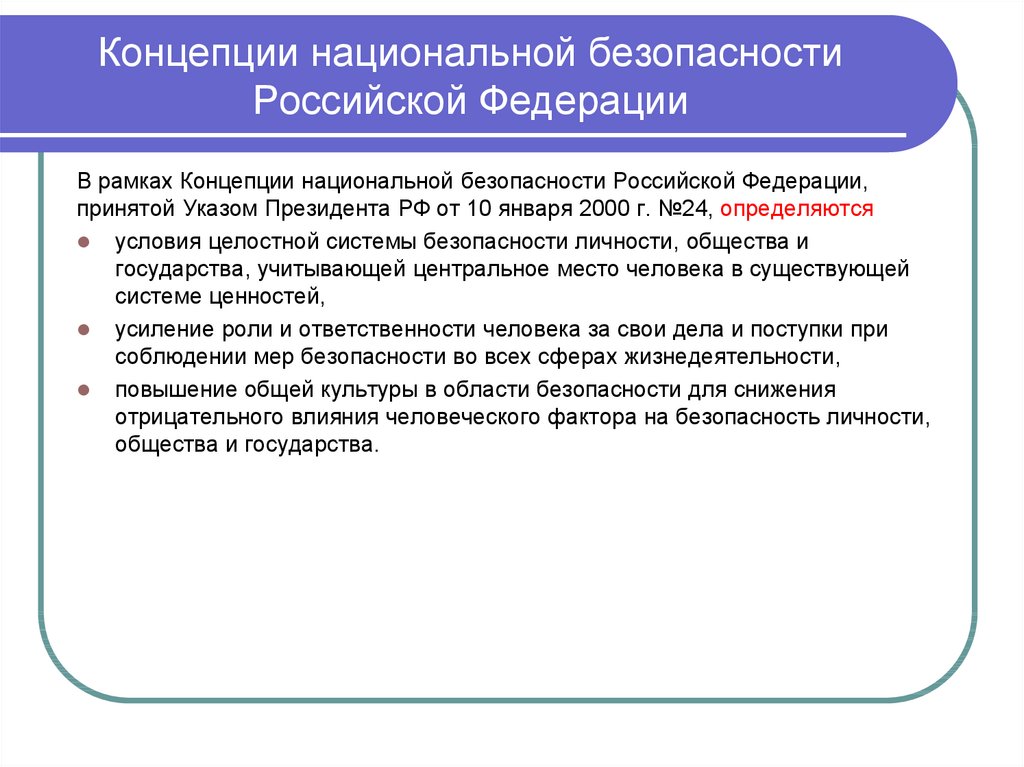 Концепции национальной безопасности Российской Федерации

В рамках Концепции национальной безопасности Российской Федерации, принятой Указом Президента РФ от 10 января 2000 г. №24, определяются

- условия целостной системы безопасности личности, общества и государства, учитывающей центральное место человека в существующей системе ценностей,
- усиление роли и ответственности человека за свои дела и поступки при соблюдении мер безопасности во всех сферах жизнедеятельности,
- повышение общей культуры в области безопасности для снижения отрицательного влияния человеческого фактора на безопасность личности, общества и государства.